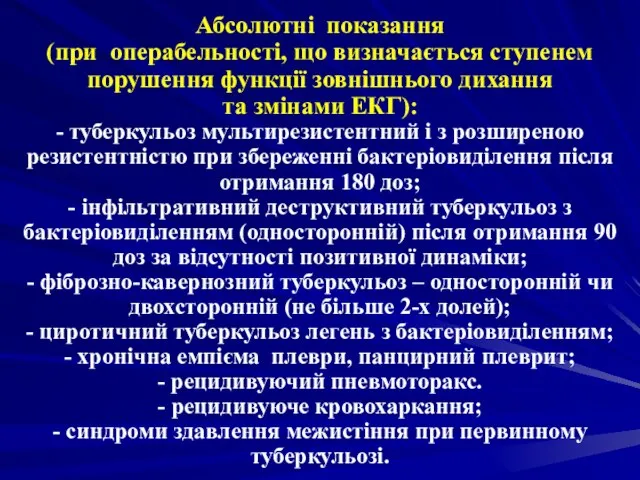 Абсолютні показання
(при операбельності, що визначається ступенем порушення функції зовнішнього дихання та змінами ЕКГ):

- туберкульоз мультирезистентний і з розширеною резистентністю при збереженні бактеріовиділення після отримання 180 доз;
- інфільтративний деструктивний туберкульоз з бактеріовиділенням (односторонній) після отримання 90 доз за відсутності позитивної динаміки;
- фіброзно-кавернозний туберкульоз – односторонній чи двохсторонній (не більше 2-х долей);
- циротичний туберкульоз легень з бактеріовиділенням;
- хронічна емпієма плеври, панцирний плеврит;
- рецидивуючий пневмоторакс.
- рецидивуюче кровохаркання;
- синдроми здавлення межистіння при первинному туберкульозі.